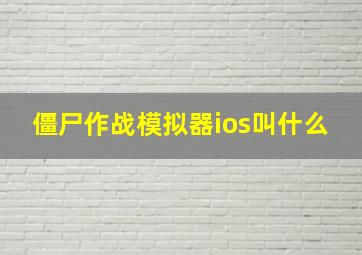 僵尸作战模拟器ios叫什么